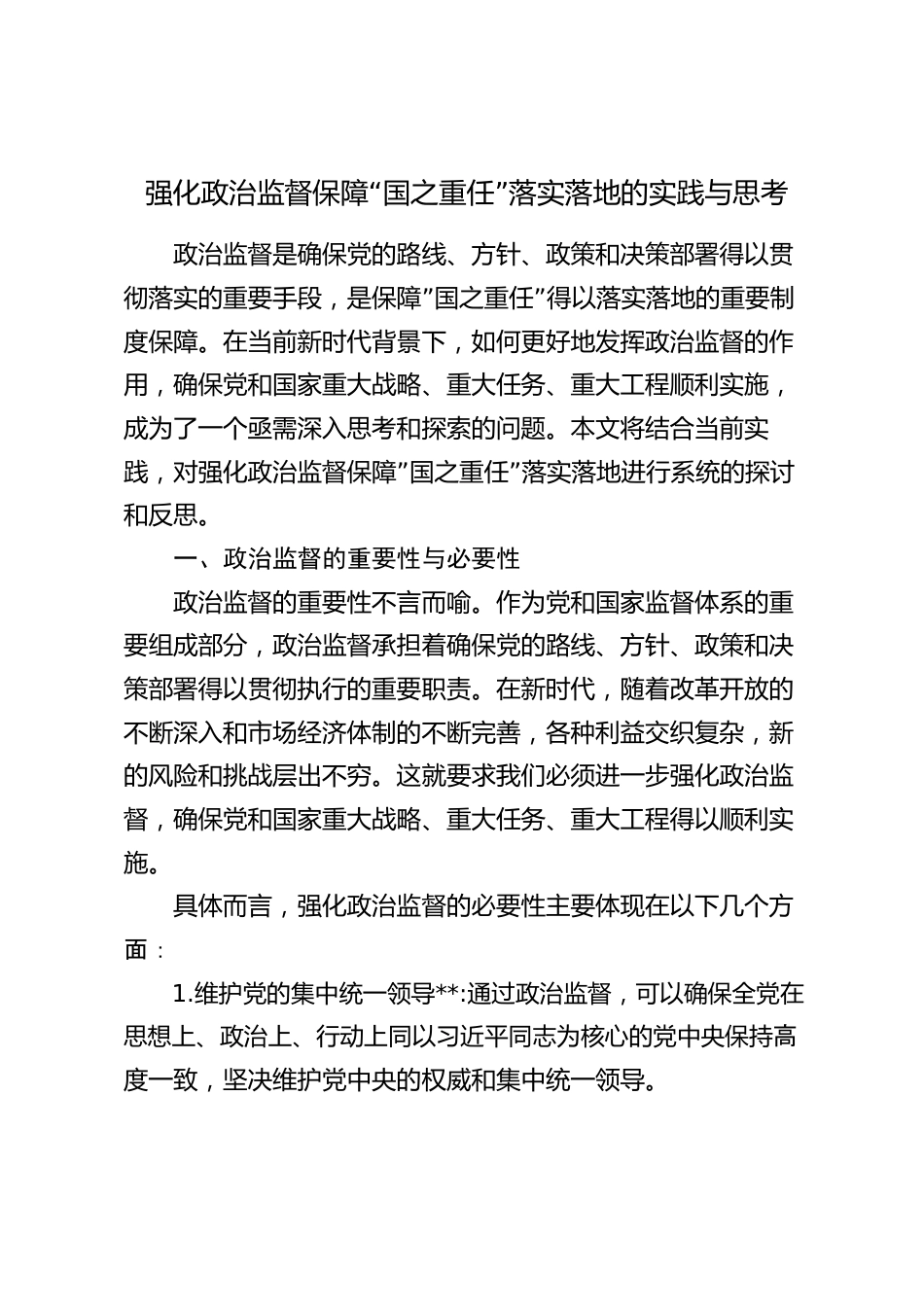 强化政治监督保障“国之重任”落实落地的实践与思考

政治监督是确保党的路线、方针、政策和决策部署得以贯彻落实的重要手段，是保障”国之重任”得以落实落地的重要制度保障。在当前新时代背景下，如何更好地发挥政治监督的作用，确保党和国家重大战略、重大任务、重大工程顺利实施，成为了一个亟需深入思考和探索的问题。本文将结合当前实践，对强化政治监督保障”国之重任”落实落地进行系统的探讨和反思。

一、政治监督的重要性与必要性

政治监督的重要性不言而喻。作为党和国家监督体系的重要组成部分，政治监督承担着确保党的路线、方针、政策和决策部署得以贯彻执行的重要职责。在新时代，随着改革开放的不断深入和市场经济体制的不断完善，各种利益交织复杂，新的风险和挑战层出不穷。这就要求我们必须进一步强化政治监督，确保党和国家重大战略、重大任务、重大工程得以顺利实施。

具体而言，强化政治监督的必要性主要体现在以下几个方面：

1.维护党的集中统一领导**:通过政治监督，可以确保全党在思想上、政治上、行动上同以习近平同志为核心的党中央保持高度一致，坚决维护党中央的权威和集中统一领导。